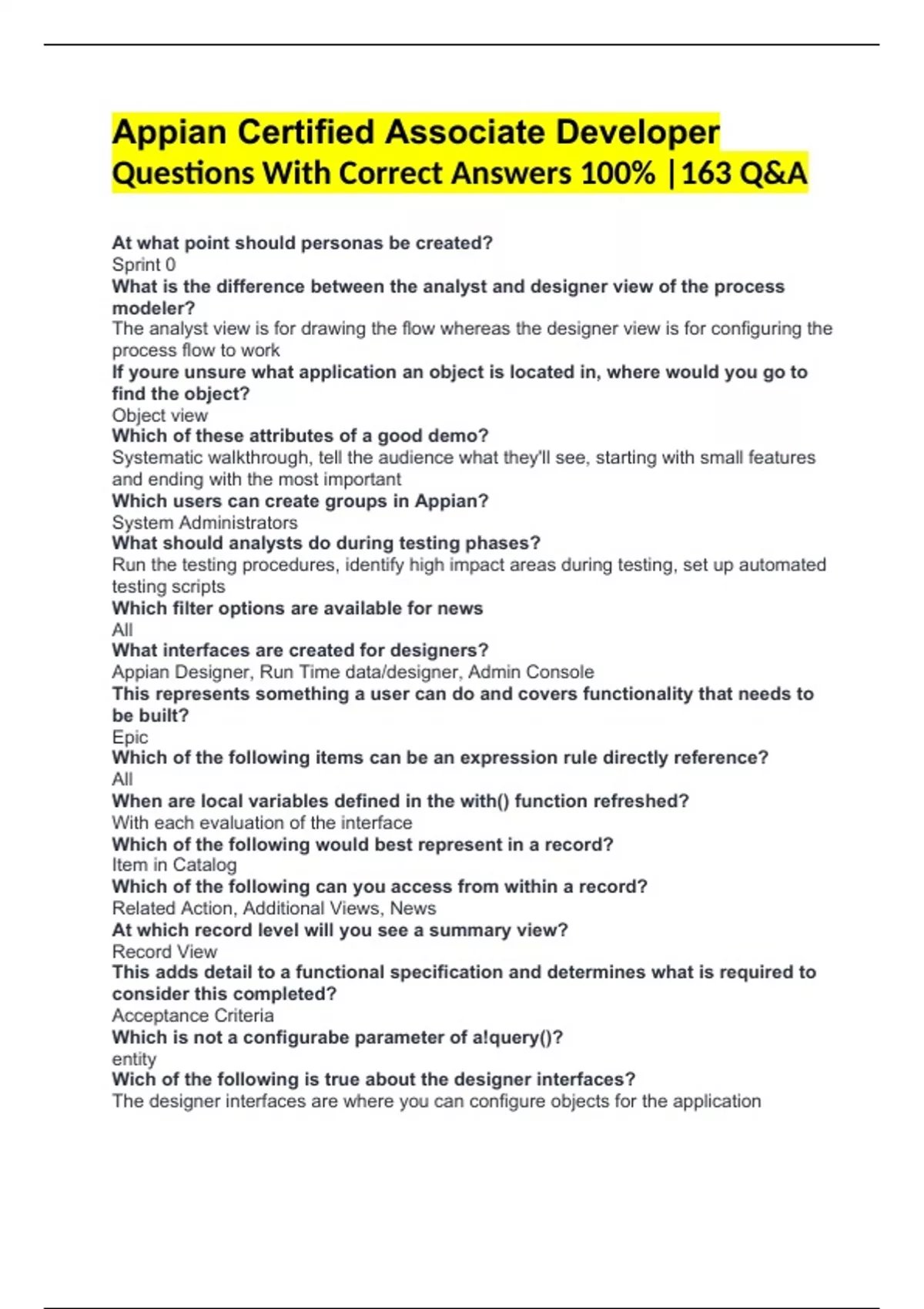 Appian Certified Associate Developer
Questions With Correct Answers 100% |163 Q&A

At what point should personas be created?
Sprint 0
What is the difference between the analyst and designer view of the process modeler?
The analyst view is for drawing the flow whereas the designer view is for configuring the process flow to work
If youre unsure what application an object is located in, where would you go to find the object?
Object view
Which of these attributes of a good demo?
Systematic walkthrough, tell the audience what they'll see, starting with small features and ending with the most important
Which users can create groups in Appian?
System Administrators
What should analysts do during testing phases?
Run the testing procedures, identify high impact areas during testing, set up automated testing scripts
Which filter options are available for news
All
What interfaces are created for designers?
Appian Designer, Run Time data/designer, Admin Console
This represents something a user can do and covers functionality that needs to be built?
Epic
Which of the following items can be an expression rule directly reference?
All
When are local variables defined in the with() function refreshed?
With each evaluation of the interface
Which of the following would best represent in a record?
Item in Catalog
Which of the following can you access from within a record?
Related Action, Additional Views, News
At which record level will you see a summary view?
Record View
This adds detail to a functional specification and determines what is required to consider this completed?
Acceptance Criteria
Which is not a configurabe parameter of a!query()?
entity
Wich of the following is true about the designer interfaces?
The designer interfaces are where you can configure objects for the application